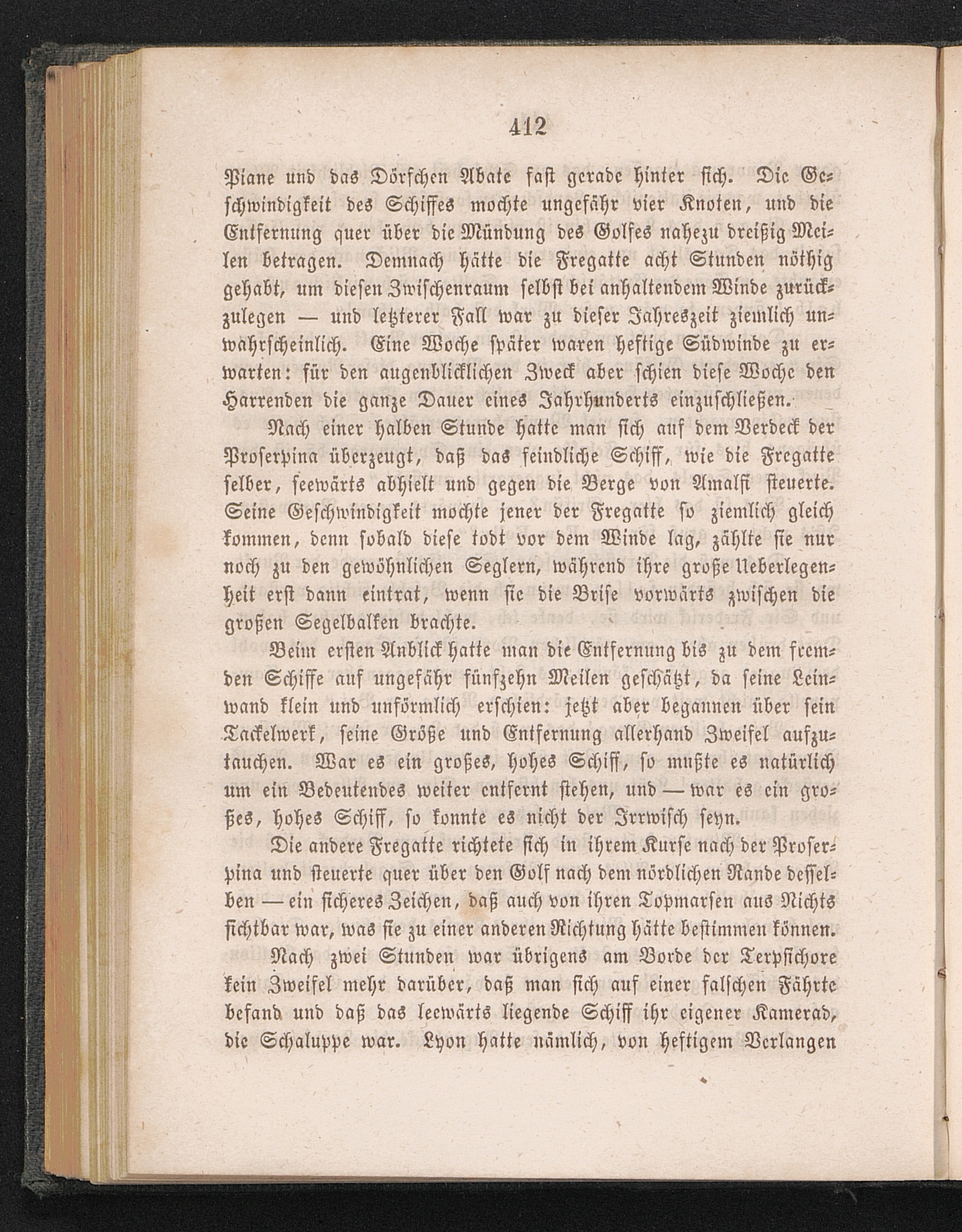 412

Piane und das Dörfchen Abate fast gerade hinter sich. Die Geschwindigkeit des Schiffes mochte ungefähr vier Knoten, und die Entfernung quer über die Mündung des Golfes nahezu dreißig Meilen betragen. Demnach hätte die Fregatte acht Stunden nöthig gehabt, um diesen Zwischenraum selbst bei anhaltendem Winde zurückzulegen — und letzterer Fall war zu dieser Jahreszeit ziemlich unwahrscheinlich. Eine Woche später waren heftige Südwinde zu erwarten: für den augenblicklichen Zweck aber schien diese Woche den Harrenden die ganze Dauer eines Jahrhunderts einzuschließen.

Nach einer halben Stunde hatte man sich auf dem Verdeck der Proserpina überzeugt, daß das feindliche Schiff, wie die Fregatte selber, seewärts abhielt und gegen die Berge von Amalfi steuerte. Seine Geschwindigkeit mochte jener der Fregatte so ziemlich gleich kommen, denn sobald diese todt vor dem Winde lag, zählte sie nur noch zu den gewöhnlichen Seglern, während ihre große Ueberlegenheit erst dann eintrat, wenn sie die Brise vorwärts zwischen die großen Segelbalken brachte.

Beim ersten Anblick hatte man die Entfernung bis zu dem fremden Schiffe auf ungefähr fünfzehn Meilen geschätzt, da seine Leinwand klein und unförmlich erschien: jetzt aber begannen über sein Tackelwerk, seine Größe und Entfernung allerhand Zweifel aufzutauchen. War es ein großes, hohes Schiff, so mußte es natürlich um ein Bedeutendes weiter entfernt stehen, und — war es ein großes, hohes Schiff, so konnte es nicht der Irrwisch seyn.

Die andere Fregatte richtete sich in ihrem Kurse nach der Proserpina und steuerte quer über den Golf nach dem nördlichen Rande desselben — ein sicheres Zeichen, daß auch von ihren Topmarsen aus Nichts sichtbar war, was sie zu einer anderen Richtung hätte bestimmen können.

Nach zwei Stunden war übrigens am Borde der Terpsichore kein Zweifel mehr darüber, daß man sich auf einer falschen Fährte befand und daß das leewärts liegende Schiff ihr eigener Kamerad, die Schaluppe war. Lyon hatte nämlich, von heftigem Verlangen